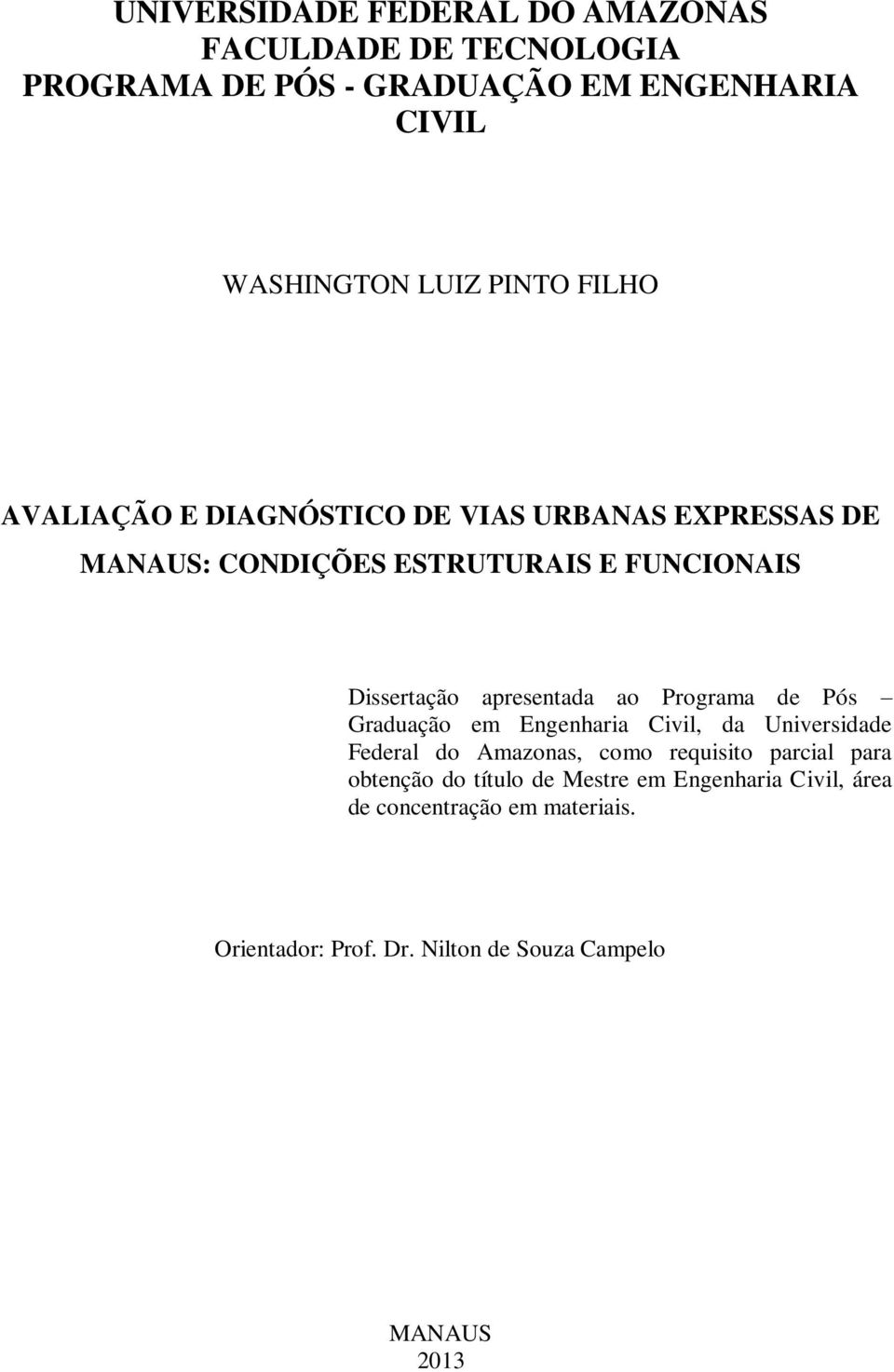 UNIVERSIDADE FEDERAL DO AMAZONAS
FACULDADE DE TECNOLOGIA
PROGRAMA DE PÓS - GRADUAÇÃO EM ENGENHARIA CIVIL

WASHINGTON LUIZ PINTO FILHO

AVALIAÇÃO E DIAGNÓSTICO DE VIAS URBANAS EXPRESSAS DE MANAUS: CONDIÇÕES ESTRUTURAIS E FUNCIONAIS

Dissertação apresentada ao Programa de Pós – Graduação em Engenharia Civil, da Universidade Federal do Amazonas, como requisito parcial para obtenção do título de Mestre em Engenharia Civil, área de concentração em materiais.

Orientador: Prof. Dr. Nilton de Souza Campelo

MANAUS
2013